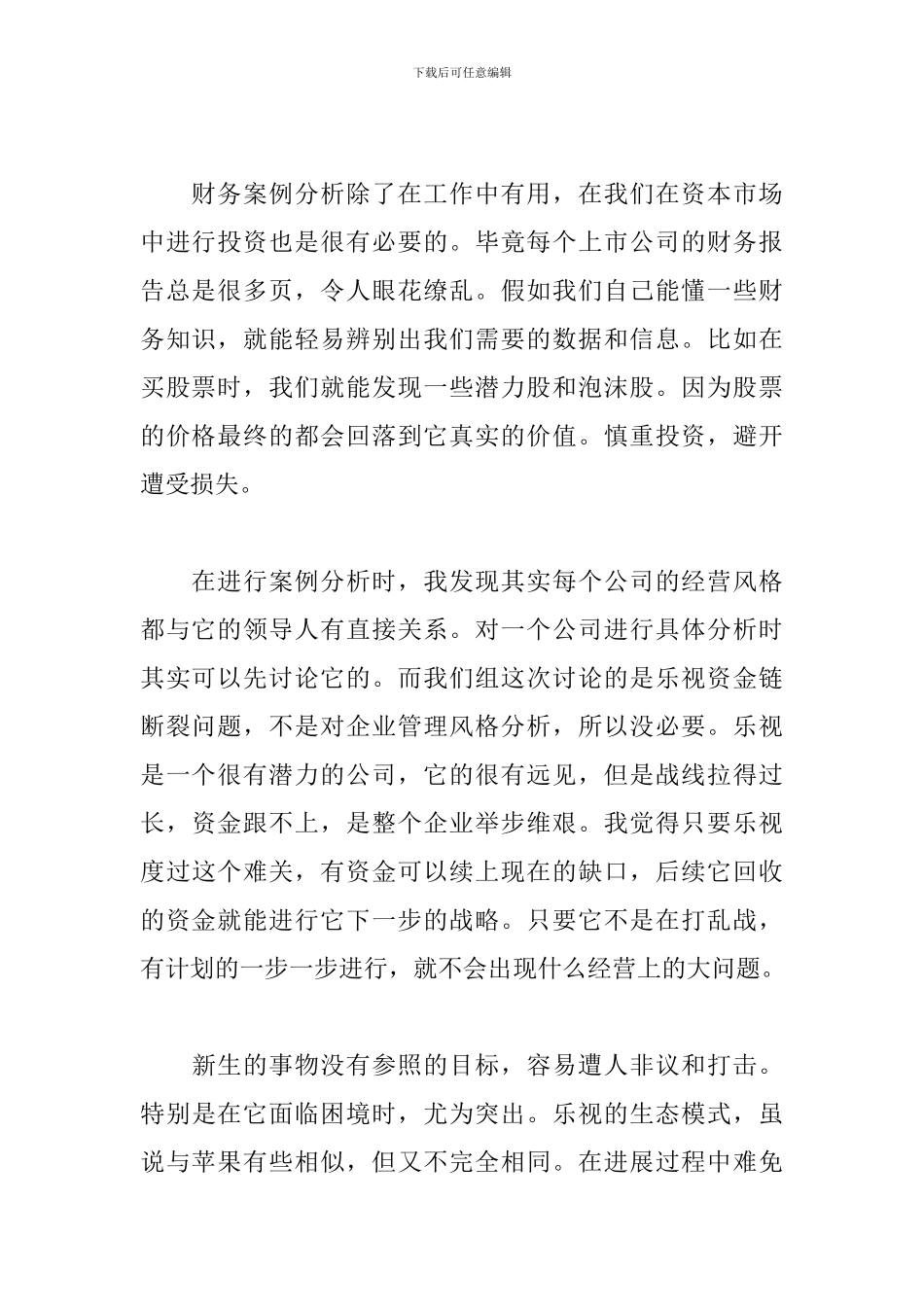 下载后可任意编辑

财务案例分析除了在工作中有用，在我们在资本市场中进行投资也是很有必要的。毕竟每个上市公司的财务报告总是很多页，令人眼花缭乱。假如我们自己能懂一些财务知识，就能轻易辨别出我们需要的数据和信息。比如在买股票时，我们就能发现一些潜力股和泡沫股。因为股票的价格最终的都会回落到它真实的价值。慎重投资，避开遭受损失。

在进行案例分析时，我发现其实每个公司的经营风格都与它的领导人有直接关系。对一个公司进行具体分析时其实可以先讨论它的。而我们组这次讨论的是乐视资金链断裂问题，不是对企业管理风格分析，所以没必要。乐视是一个很有潜力的公司，它的很有远见，但是战线拉得过长，资金跟不上，是整个企业举步维艰。我觉得只要乐视度过这个难关，有资金可以续上现在的缺口，后续它回收的资金就能进行它下一步的战略。只要它不是在打乱战，有计划的一步一步进行，就不会出现什么经营上的大问题。

新生的事物没有参照的目标，容易遭人非议和打击。特别是在它面临困境时，尤为突出。乐视的生态模式，虽说与苹果有些相似，但又不完全相同。在进展过程中难免